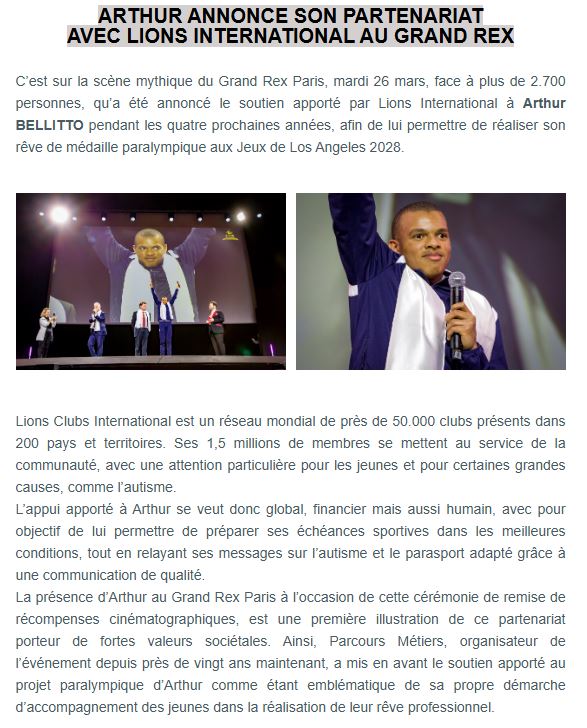 ARTHUR ANNONCE SON PARTENARIAT
AVEC LIONS INTERNATIONAL AU GRAND REX

C'est sur la scène mythique du Grand Rex Paris, mardi 26 mars, face à plus de 2.700 personnes, qu'a été annoncé le soutien apporté par Lions International à Arthur BELLITTO pendant les quatre prochaines années, afin de lui permettre de réaliser son rêve de médaille paralympique aux Jeux de Los Angeles 2028.

Lions Clubs International est un réseau mondial de près de 50.000 clubs présents dans 200 pays et territoires. Ses 1,5 millions de membres se mettent au service de la communauté, avec une attention particulière pour les jeunes et pour certaines grandes causes, comme l'autisme.

L'appui apporté à Arthur se veut donc global, financier mais aussi humain, avec pour objectif de lui permettre de préparer ses échéances sportives dans les meilleures conditions, tout en relayant ses messages sur l'autisme et le parasport adapté grâce à une communication de qualité.

La présence d'Arthur au Grand Rex Paris à l'occasion de cette cérémonie de remise de récompenses cinématographiques, est une première illustration de ce partenariat porteur de fortes valeurs sociétales. Ainsi, Parcours Métiers, organisateur de l'événement depuis près de vingt ans maintenant, a mis en avant le soutien apporté au projet paralympique d'Arthur comme étant emblématique de sa propre démarche d'accompagnement des jeunes dans la réalisation de leur rêve professionnel.